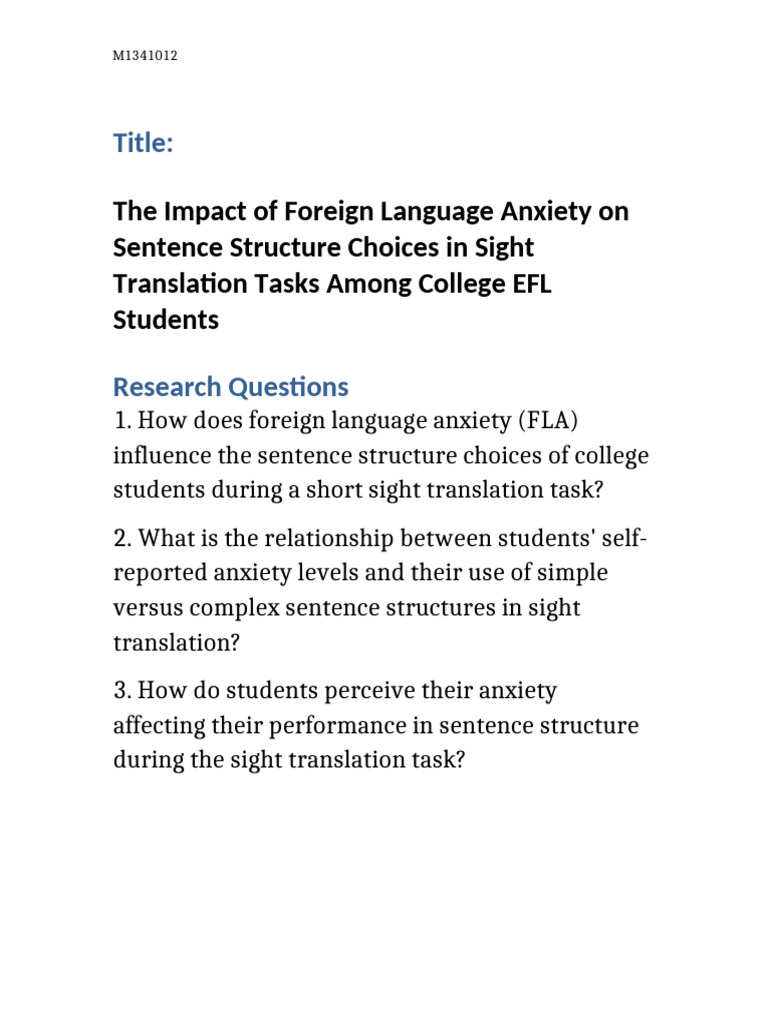 M1341012

Title:

The Impact of Foreign Language Anxiety on Sentence Structure Choices in Sight Translation Tasks Among College EFL Students

Research Questions

1. How does foreign language anxiety (FLA) influence the sentence structure choices of college students during a short sight translation task?

2. What is the relationship between students' self-reported anxiety levels and their use of simple versus complex sentence structures in sight translation?

3. How do students perceive their anxiety affecting their performance in sentence structure during the sight translation task?